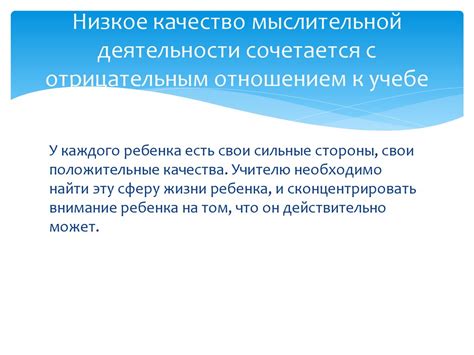 Низкое качество мыслительной деятельности сочетается с отрицательным отношением к учебе

У каждого ребенка есть свои сильные стороны, свои положительные качества. Учителю необходимо найти эту сферу жизни ребенка, и сконцентрировать внимание ребенка на том, что он действительно может.